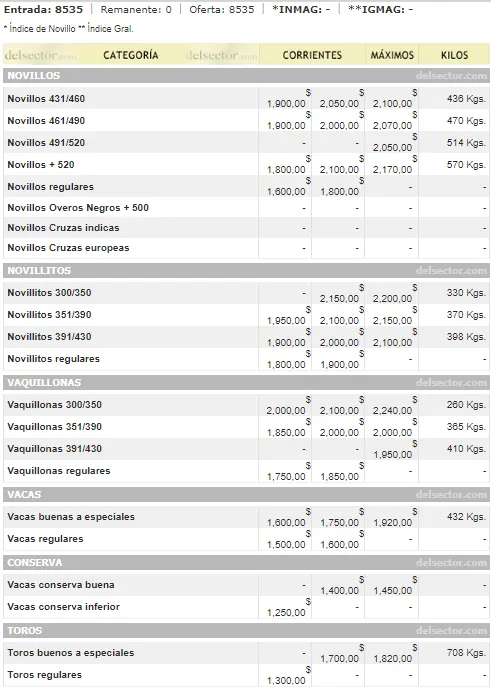 Entrada: 8535 | Remanente: 0 | Oferta: 8535 | *INMAG: - | **IGMAG: -

* Índice de Novillo ** Índice Gral.

| delsector.com CATEGORÍA delsector.com | CORRIENTES | | MÁXIMOS | KILOS |
|---|---|---|---|---|
| NOVILLOS | | | | delsector.com |
| Novillos 431/460 | $ 1,900,00 | $ 2,050,00 | $ 2,100,00 | 436 Kgs. |
| Novillos 461/490 | $ 1,900,00 | $ 2,000,00 | $ 2,070,00 | 470 Kgs. |
| Novillos 491/520 | - | - | $ 2,050,00 | 514 Kgs. |
| Novillos + 520 | $ 1,800,00 | $ 2,100,00 | $ 2,170,00 | 570 Kgs. |
| Novillos regulares | $ 1,600,00 | $ 1,800,00 | - | - |
| Novillos Overos Negros + 500 | - | - | - | - |
| Novillos Cruzas indicas | - | - | - | - |
| Novillos Cruzas europeas | - | - | - | - |
| NOVILLITOS | | | | delsector.com |
| Novillitos 300/350 | - | $ 2,150,00 | $ 2,200,00 | 330 Kgs. |
| Novillitos 351/390 | $ 1,950,00 | $ 2,100,00 | $ 2,150,00 | 370 Kgs. |
| Novillitos 391/430 | $ 1,900,00 | $ 2,000,00 | $ 2,100,00 | 398 Kgs. |
| Novillitos regulares | $ 1,800,00 | $ 1,900,00 | - | - |
| VAQUILLONAS | | | | delsector.com |
| Vaquillonas 300/350 | $ 2,000,00 | $ 2,100,00 | $ 2,240,00 | 260 Kgs. |
| Vaquillonas 351/390 | $ 1,850,00 | $ 2,000,00 | $ 2,000,00 | 365 Kgs. |
| Vaquillonas 391/430 | - | - | $ 1,950,00 | 410 Kgs. |
| Vaquillonas regulares | $ 1,750,00 | $ 1,850,00 | - | - |
| VACAS | | | | delsector.com |
| Vacas buenas a especiales | $ 1,600,00 | $ 1,750,00 | $ 1,920,00 | 432 Kgs. |
| Vacas regulares | $ 1,500,00 | $ 1,600,00 | - | - |
| CONSERVA | | | | delsector.com |
| Vacas conserva buena | - | $ 1,400,00 | $ 1,450,00 | - |
| Vacas conserva inferior | $ 1,250,00 | - | - | - |
| TOROS | | | | delsector.com |
| Toros buenos a especiales | - | $ 1,700,00 | $ 1,820,00 | 708 Kgs. |
| Toros regulares | $ 1,300,00 | - | - | - |